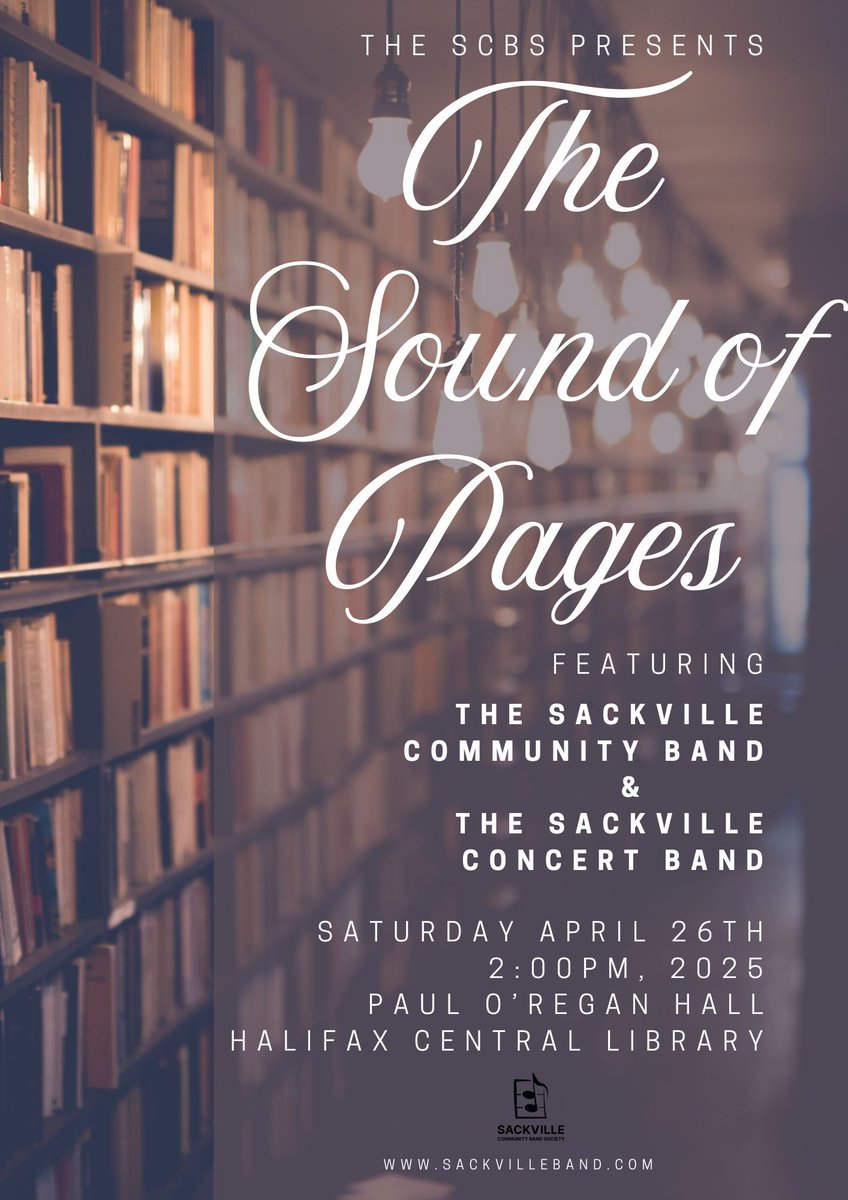 THE SCBS PRESENTS

The Sound of Pages

FEATURING

THE SACKVILLE COMMUNITY BAND
&
THE SACKVILLE CONCERT BAND

SATURDAY APRIL 26TH
2:00PM, 2025
PAUL O'REGAN HALL
HALIFAX CENTRAL LIBRARY

SACKVILLE
COMMUNITY BAND SOCIETY

WWW.SACKVILLEBAND.COM